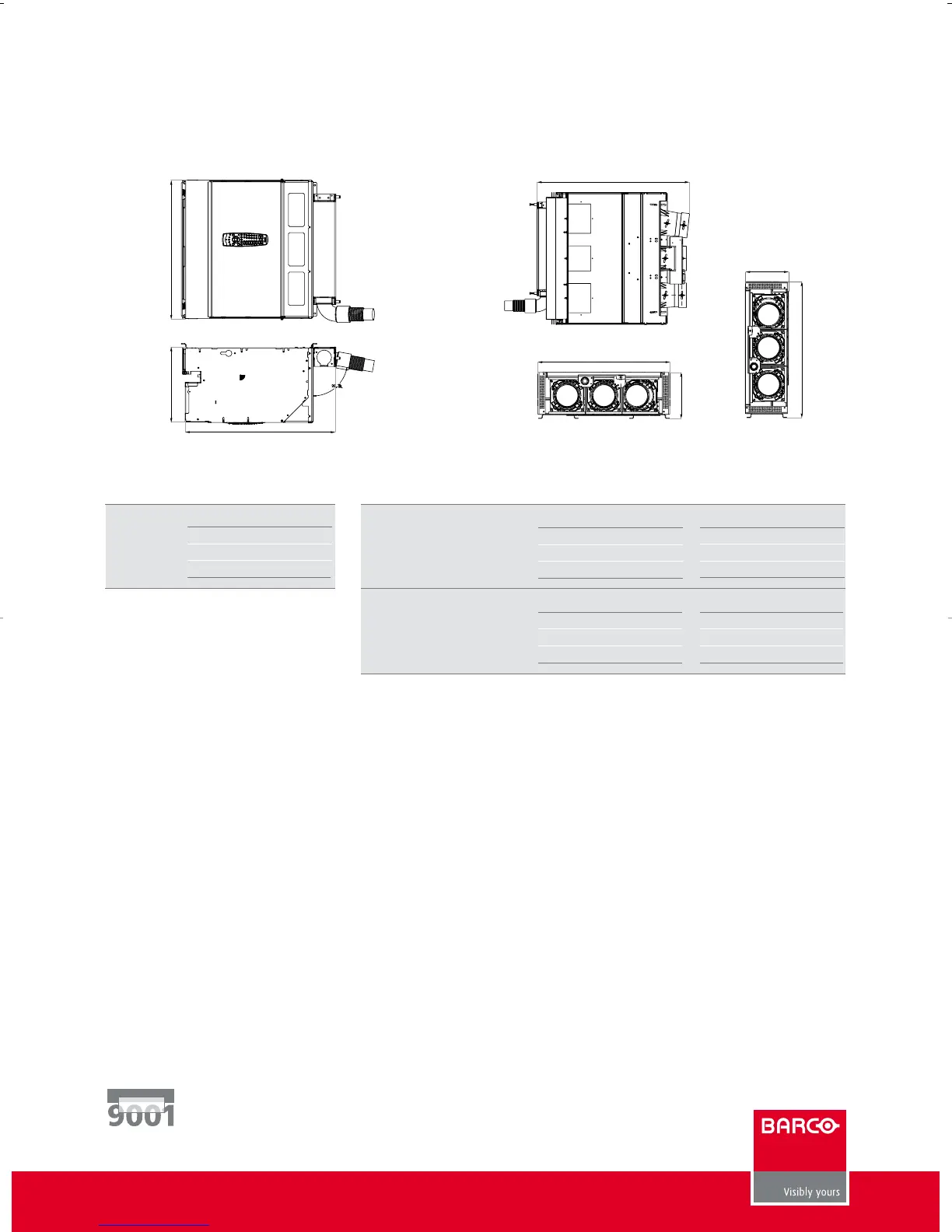 9001

BARCO

Visibly yours